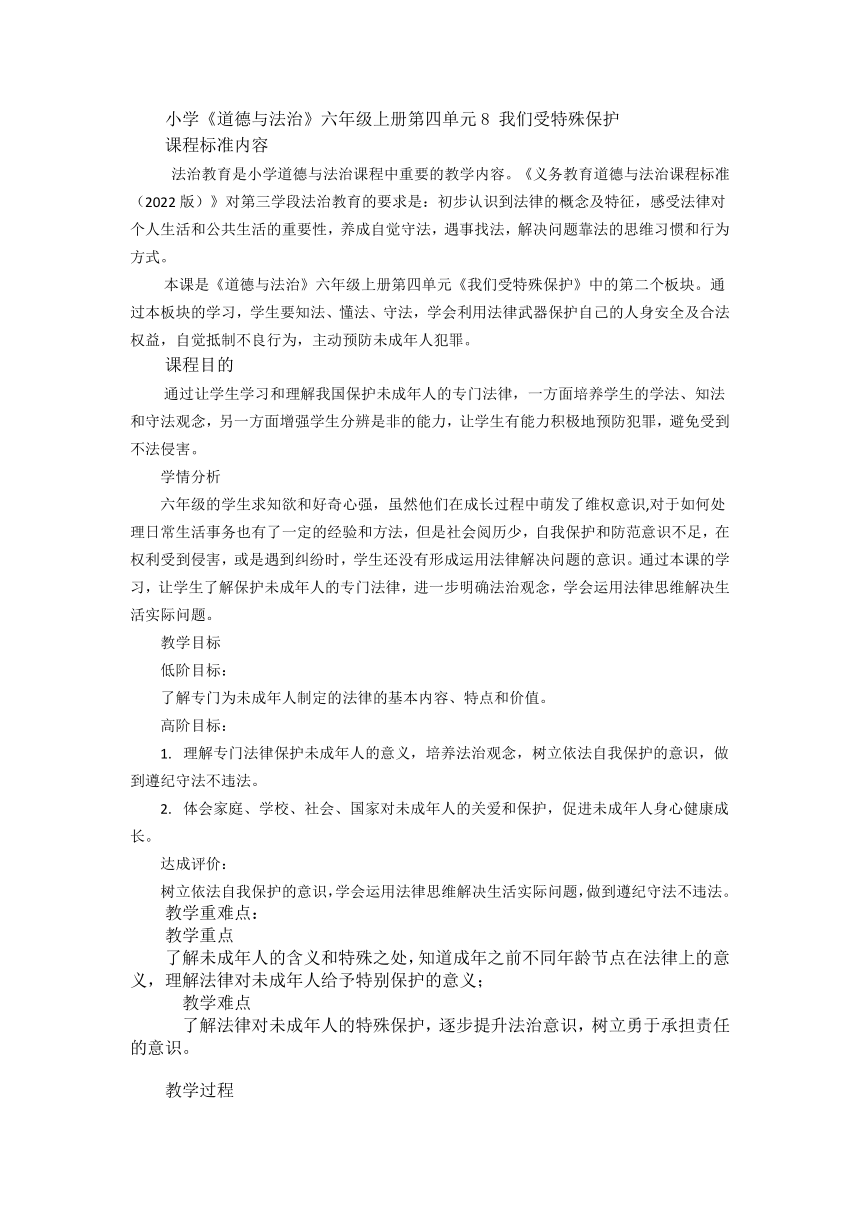 小学《道德与法治》六年级上册第四单元 8 我们受特殊保护
课程标准内容

法治教育是小学道德与法治课程中重要的教学内容。《义务教育道德与法治课程标准（2022 版）》对第三学段法治教育的要求是：初步认识到法律的概念及特征，感受法律对个人生活和公共生活的重要性，养成自觉守法，遇事找法，解决问题靠法的思维习惯和行为方式。

本课是《道德与法治》六年级上册第四单元《我们受特殊保护》中的第二个板块。通过本板块的学习，学生要知法、懂法、守法，学会利用法律武器保护自己的人身安全及合法权益，自觉抵制不良行为，主动预防未成年人犯罪。

课程目的

通过让学生学习和理解我国保护未成年人的专门法律，一方面培养学生的学法、知法和守法观念，另一方面增强学生分辨是非的能力，让学生有能力积极地预防犯罪，避免受到不法侵害。

学情分析

六年级的学生求知欲和好奇心强，虽然他们在成长过程中萌发了维权意识,对于如何处理日常生活事务也有了一定的经验和方法，但是社会阅历少，自我保护和防范意识不足，在权利受到侵害，或是遇到纠纷时，学生还没有形成运用法律解决问题的意识。通过本课的学习，让学生了解保护未成年人的专门法律，进一步明确法治观念，学会运用法律思维解决生活实际问题。

教学目标

低阶目标：

了解专门为未成年人制定的法律的基本内容、特点和价值。

高阶目标：

1. 理解专门法律保护未成年人的意义，培养法治观念，树立依法自我保护的意识，做到遵纪守法不违法。

2. 体会家庭、学校、社会、国家对未成年人的关爱和保护，促进未成年人身心健康成长。

达成评价：

树立依法自我保护的意识,学会运用法律思维解决生活实际问题,做到遵纪守法不违法。

教学重难点：

教学重点

了解未成年人的含义和特殊之处,知道成年之前不同年龄节点在法律上的意义，理解法律对未成年人给予特别保护的意义；

教学难点

了解法律对未成年人的特殊保护，逐步提升法治意识，树立勇于承担责任的意识。

教学过程